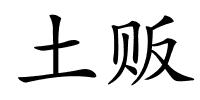 土贩